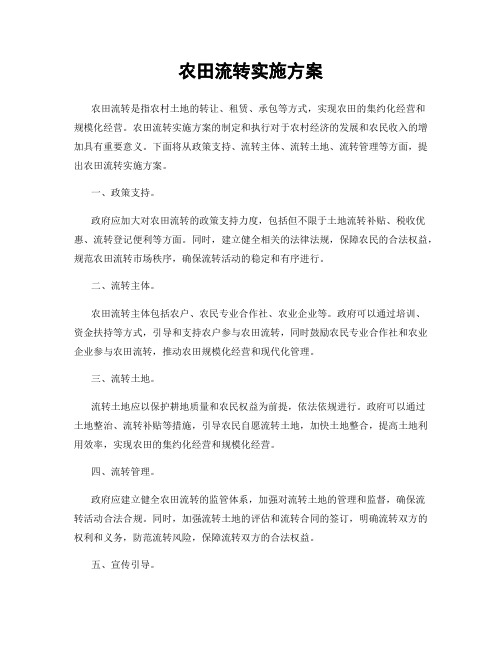 农田流转实施方案

农田流转是指农村土地的转让、租赁、承包等方式，实现农田的集约化经营和规模化经营。农田流转实施方案的制定和执行对于农村经济的发展和农民收入的增加具有重要意义。下面将从政策支持、流转主体、流转土地、流转管理等方面，提出农田流转实施方案。

一、政策支持。

政府应加大对农田流转的政策支持力度，包括但不限于土地流转补贴、税收优惠、流转登记便利等方面。同时，建立健全相关的法律法规，保障农民的合法权益，规范农田流转市场秩序，确保流转活动的稳定和有序进行。

二、流转主体。

农田流转主体包括农户、农民专业合作社、农业企业等。政府可以通过培训、资金扶持等方式，引导和支持农户参与农田流转，同时鼓励农民专业合作社和农业企业参与农田流转，推动农田规模化经营和现代化管理。

三、流转土地。

流转土地应以保护耕地质量和农民权益为前提，依法依规进行。政府可以通过土地整治、流转补贴等措施，引导农民自愿流转土地，加快土地整合，提高土地利用效率，实现农田的集约化经营和规模化经营。

四、流转管理。

政府应建立健全农田流转的监管体系，加强对流转土地的管理和监督，确保流转活动合法合规。同时，加强流转土地的评估和流转合同的签订，明确流转双方的权利和义务，防范流转风险，保障流转双方的合法权益。

五、宣传引导。